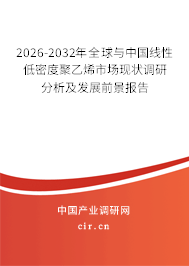 2026-2032年全球与中国线性低密度聚乙烯市场现状调研分析及发展前景报告

中国产业调研网

cir.cn